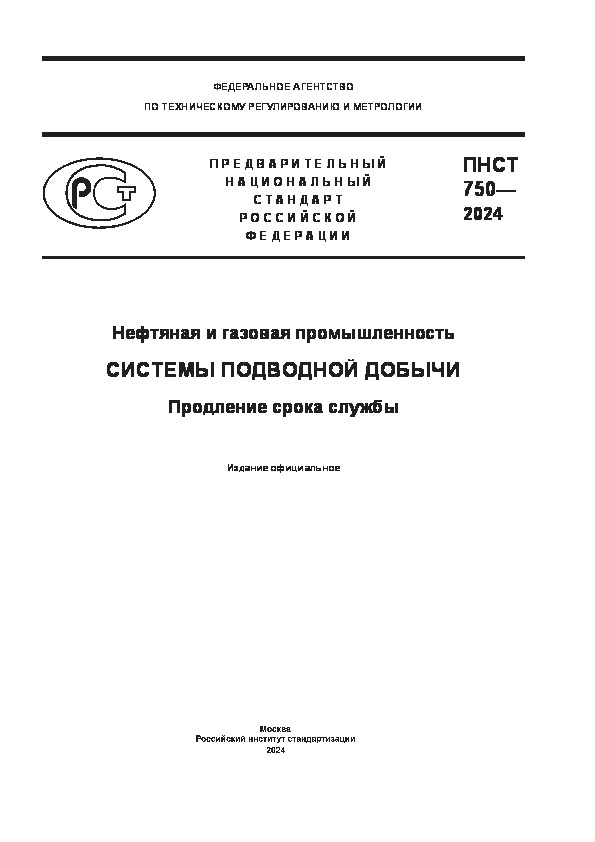 ФЕДЕРАЛЬНОЕ АГЕНТСТВО
ПО ТЕХНИЧЕСКОМУ РЕГУЛИРОВАНИЮ И МЕТРОЛОГИИ

РСТ

ПРЕДВАРИТЕЛЬНЫЙ
НАЦИОНАЛЬНЫЙ
СТАНДАРТ
РОССИЙСКОЙ
ФЕДЕРАЦИИ

ПНСТ
750—
2024

Нефтяная и газовая промышленность

СИСТЕМЫ ПОДВОДНОЙ ДОБЫЧИ

Продление срока службы

Издание официальное

Москва
Российский институт стандартизации
2024